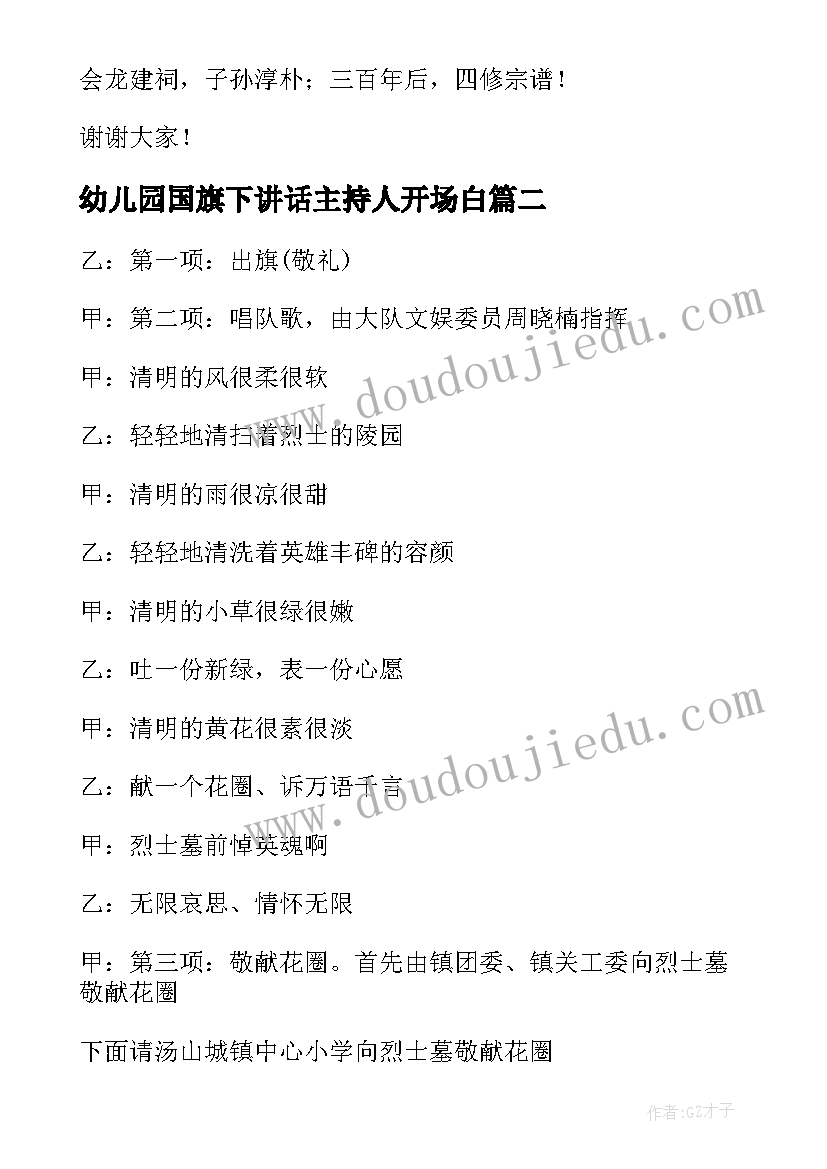 会龙建祠，子孙淳朴；三百年后，四修宗谱！

谢谢大家！

幼儿园国旗下讲话主持人开场白篇二

乙：第一项：出旗(敬礼)

甲：第二项：唱队歌，由大队文娱委员周晓楠指挥

甲：清明的风很柔很软

乙：轻轻地清扫着烈士的陵园

甲：清明的雨很凉很甜

乙：轻轻地清洗着英雄丰碑的容颜

甲：清明的小草很绿很嫩

乙：吐一份新绿，表一份心愿

甲：清明的黄花很素很淡

乙：献一个花圈、诉万语千言

甲：烈士墓前悼英魂啊

乙：无限哀思、情怀无限

甲：第三项：敬献花圈。首先由镇团委、镇关工委向烈士墓敬献花圈

下面请汤山城镇中心小学向烈士墓敬献花圈

www.doudoujiedu.com

www.doudoujiedu.com

作者:GZ才子